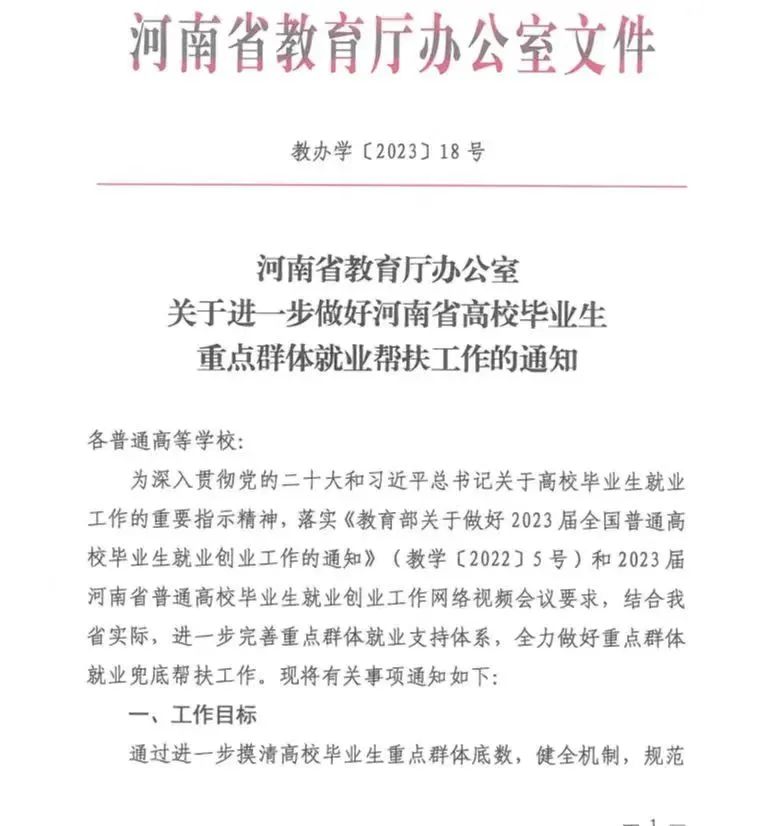 河南省教育厅办公室文件

教办学〔2023〕18号

河南省教育厅办公室
关于进一步做好河南省高校毕业生
重点群体就业帮扶工作的通知

各普通高等学校:

为深入贯彻党的二十大和习近平总书记关于高校毕业生就业工作的重要指示精神，落实《教育部关于做好2023届全国普通高校毕业生就业创业工作的通知》（教学〔2022〕5号）和2023届河南省普通高校毕业生就业创业工作网络视频会议要求，结合我省实际，进一步完善重点群体就业支持体系，全力做好重点群体就业兜底帮扶工作。现将有关事项通知如下:

一、工作目标

通过进一步摸清高校毕业生重点群体底数，健全机制，规范

— 1 —